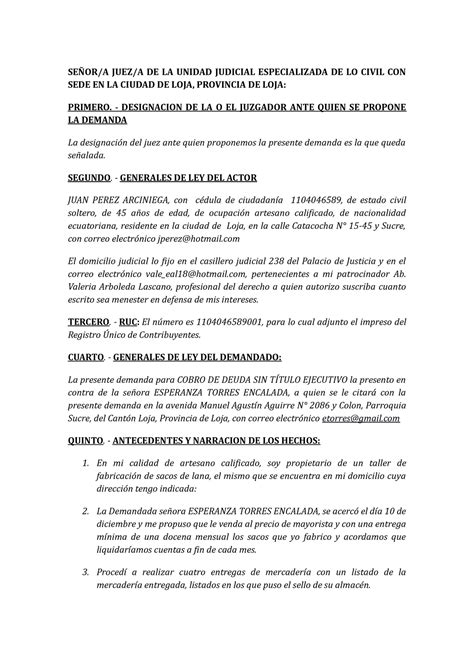 SEÑOR/A JUEZ/A DE LA UNIDAD JUDICIAL ESPECIALIZADA DE LO CIVIL CON SEDE EN LA CIUDAD DE LOJA, PROVINCIA DE LOJA:

PRIMERO. - DESIGNACION DE LA O EL JUZGADOR ANTE QUIEN SE PROPONE LA DEMANDA

La designación del juez ante quien proponemos la presente demanda es la que queda señalada.

SEGUNDO. - GENERALES DE LEY DEL ACTOR

JUAN PEREZ ARCINIEGA, con cédula de ciudadanía 1104046589, de estado civil soltero, de 45 años de edad, de ocupación artesano calificado, de nacionalidad ecuatoriana, residente en la ciudad de Loja, en la calle Catacocha N° 15-45 y Sucre, con correo electrónico jperez@hotmail.com

El domicilio judicial lo fijo en el casillero judicial 238 del Palacio de Justicia y en el correo electrónico vale_eal18@hotmail.com, pertenecientes a mi patrocinador Ab. Valeria Arboleda Lascano, profesional del derecho a quien autorizo suscriba cuanto escrito sea menester en defensa de mis intereses.

TERCERO. - RUC: El número es 1104046589001, para lo cual adjunto el impreso del Registro Único de Contribuyentes.

CUARTO. - GENERALES DE LEY DEL DEMANDADO:

La presente demanda para COBRO DE DEUDA SIN TÍTULO EJECUTIVO la presento en contra de la señora ESPERANZA TORRES ENCALADA, a quien se le citará con la presente demanda en la avenida Manuel Agustín Aguirre N° 2086 y Colon, Parroquia Sucre, del Cantón Loja, Provincia de Loja, con correo electrónico etorres@gmail.com

QUINTO. - ANTECEDENTES Y NARRACION DE LOS HECHOS:

1. En mi calidad de artesano calificado, soy propietario de un taller de fabricación de sacos de lana, el mismo que se encuentra en mi domicilio cuya dirección tengo indicada:

2. La Demandada señora ESPERANZA TORRES ENCALADA, se acercó el día 10 de diciembre y me propuso que le venda al precio de mayorista y con una entrega mínima de una docena mensual los sacos que yo fabrico y acordamos que liquidaríamos cuentas a fin de cada mes.

3. Procedí a realizar cuatro entregas de mercadería con un listado de la mercadería entregada, listados en los que puso el sello de su almacén.